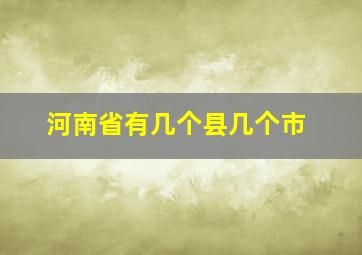 河南省有几个县几个市